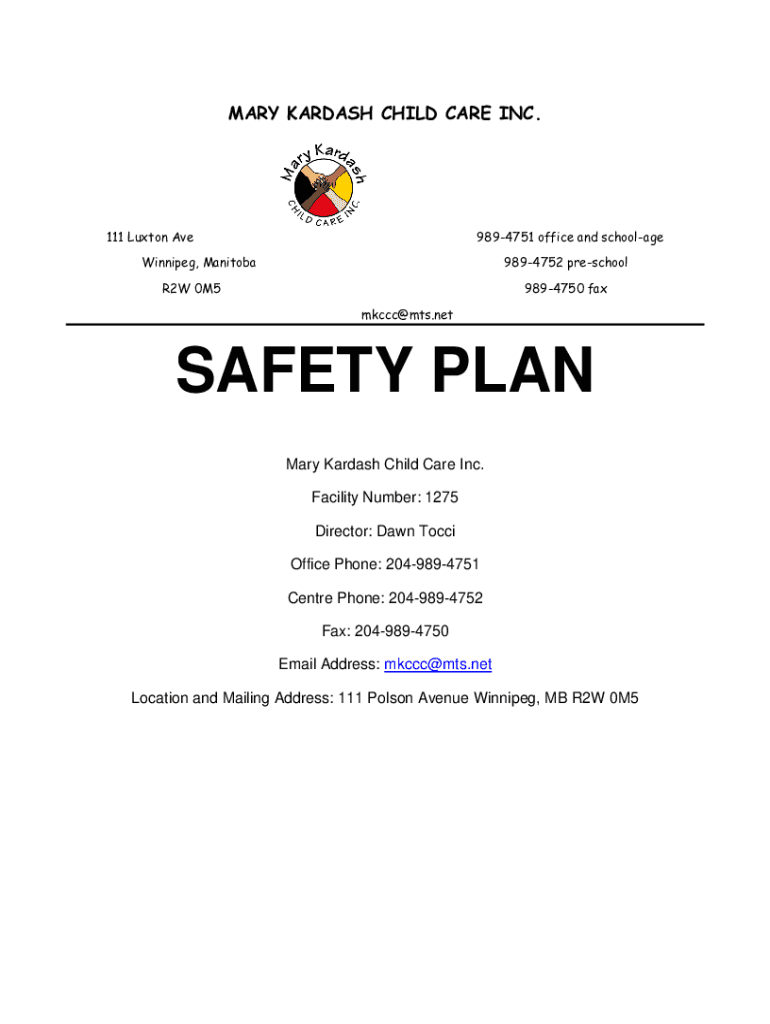 MARY KARDASH CHILD CARE INC.

Mary Kardash
CHILD CARE INC.

111 Luxton Ave
Winnipeg, Manitoba
R2W 0M5

989-4751 office and school-age
989-4752 pre-school
989-4750 fax

mkccc@mts.net

SAFETY PLAN

Mary Kardash Child Care Inc.

Facility Number: 1275

Director: Dawn Tocci

Office Phone: 204-989-4751

Centre Phone: 204-989-4752

Fax: 204-989-4750

Email Address: mkccc@mts.net

Location and Mailing Address: 111 Polson Avenue Winnipeg, MB R2W 0M5